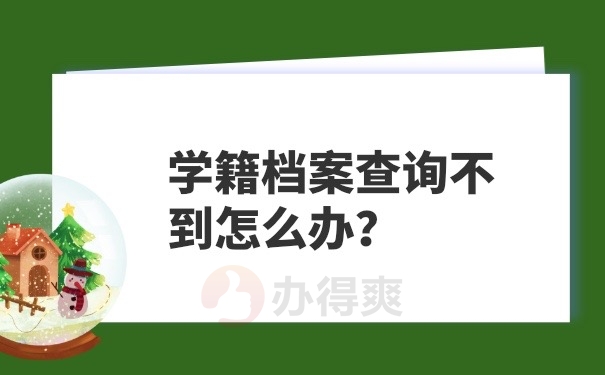 学籍档案查询不到怎么办?

办得爽